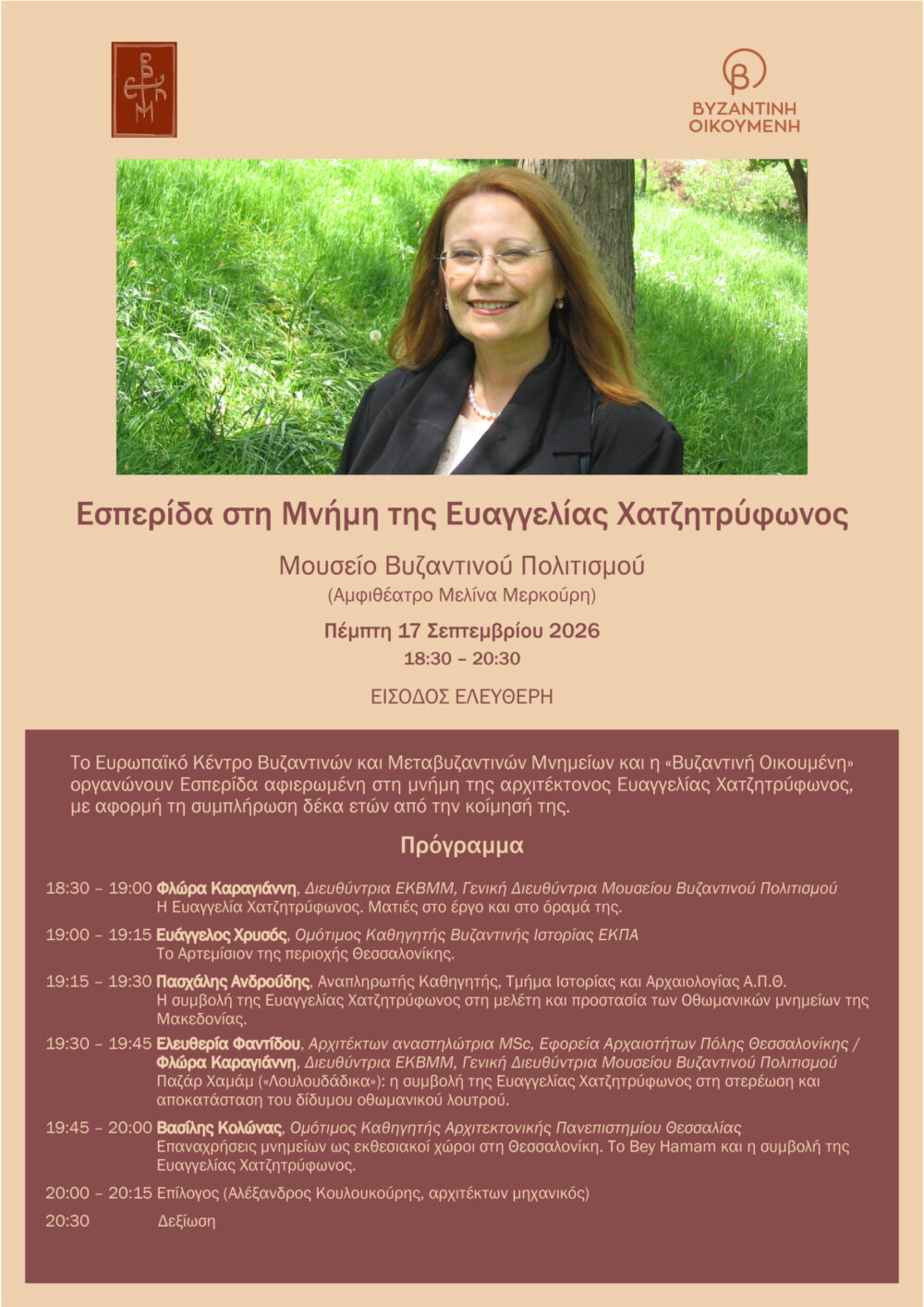 ΒΥΖΑΝΤΙΝΗ ΟΙΚΟΥΜΕΝΗ

Εσπερίδα στη Μνήμη της Ευαγγελίας Χατζητρύφωνος

Μουσείο Βυζαντινού Πολιτισμού
(Αμφιθέατρο Μελίνα Μερκούρη)

Πέμπτη 17 Σεπτεμβρίου 2026
18:30 – 20:30

ΕΙΣΟΔΟΣ ΕΛΕΥΘΕΡΗ

Το Ευρωπαϊκό Κέντρο Βυζαντινών και Μεταβυζαντινών Μνημείων και η «Βυζαντινή Οικουμένη» οργανώνουν Εσπερίδα αφιερωμένη στη μνήμη της αρχιτέκτονος Ευαγγελίας Χατζητρύφωνος, με αφορμή τη συμπλήρωση δέκα ετών από την κοίμησή της.

Πρόγραμμα

18:30 – 19:00 Φλώρα Καραγιάννη, Διευθύντρια ΕΚΒΜΜ, Γενική Διευθύντρια Μουσείου Βυζαντινού Πολιτισμού
Η Ευαγγελία Χατζητρύφωνος. Ματιές στο έργο και στο όραμά της.

19:00 – 19:15 Ευάγγελος Χρυσός, Ομότιμος Καθηγητής Βυζαντινής Ιστορίας ΕΚΠΑ
Το Αρτεμίσιον της περιοχής Θεσσαλονίκης.

19:15 – 19:30 Πασχάλης Ανδρούδης, Αναπληρωτής Καθηγητής, Τμήμα Ιστορίας και Αρχαιολογίας Α.Π.Θ.
Η συμβολή της Ευαγγελίας Χατζητρύφωνος στη μελέτη και προστασία των Οθωμανικών μνημείων της Μακεδονίας.

19:30 – 19:45 Ελευθερία Φαντίδου, Αρχιτέκτων αναστηλώτρια MSc, Εφορεία Αρχαιοτήτων Πόλης Θεσσαλονίκης / Φλώρα Καραγιάννη, Διευθύντρια ΕΚΒΜΜ, Γενική Διευθύντρια Μουσείου Βυζαντινού Πολιτισμού
Παζάρ Χαμάμ («Λουλουδάδικα»): η συμβολή της Ευαγγελίας Χατζητρύφωνος στη στερέωση και αποκατάσταση του δίδυμου οθωμανικού λουτρού.

19:45 – 20:00 Βασίλης Κολώνας, Ομότιμος Καθηγητής Αρχιτεκτονικής Πανεπιστημίου Θεσσαλίας
Επαναχρήσεις μνημείων ως εκθεσιακοί χώροι στη Θεσσαλονίκη. Το Bey Hamam και η συμβολή της Ευαγγελίας Χατζητρύφωνος.

20:00 – 20:15 Επίλογος (Αλέξανδρος Κουλουκούρης, αρχιτέκτων μηχανικός)

20:30 Δεξίωση